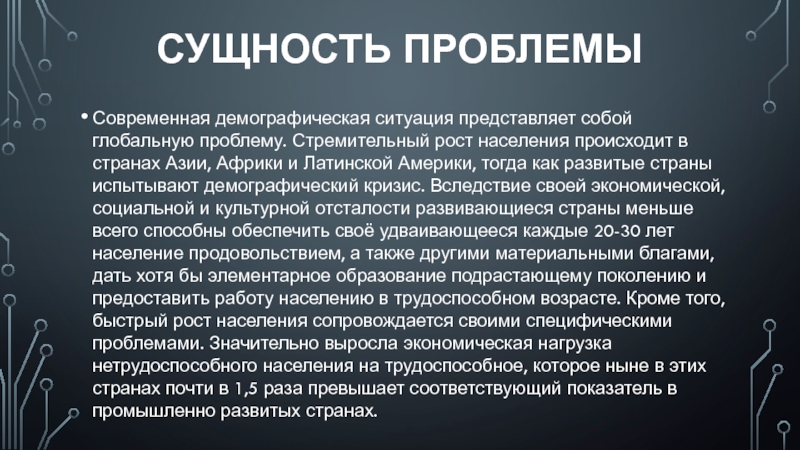 СУЩНОСТЬ ПРОБЛЕМЫ

• Современная демографическая ситуация представляет собой глобальную проблему. Стремительный рост населения происходит в странах Азии, Африки и Латинской Америки, тогда как развитые страны испытывают демографический кризис. Вследствие своей экономической, социальной и культурной отсталости развивающиеся страны меньше всего способны обеспечить своё удваивающееся каждые 20-30 лет население продовольствием, а также другими материальными благами, дать хотя бы элементарное образование подрастающему поколению и предоставить работу населению в трудоспособном возрасте. Кроме того, быстрый рост населения сопровождается своими специфическими проблемами. Значительно выросла экономическая нагрузка нетрудоспособного населения на трудоспособное, которое ныне в этих странах почти в 1,5 раза превышает соответствующий показатель в промышленно развитых странах.